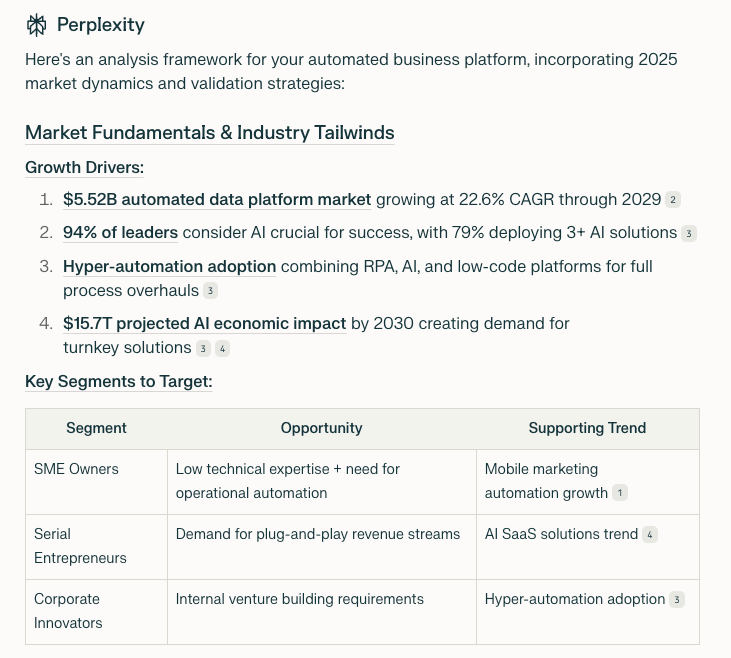 Perplexity

Here's an analysis framework for your automated business platform, incorporating 2025 market dynamics and validation strategies:

Market Fundamentals & Industry Tailwinds

Growth Drivers:

1. $5.52B automated data platform market growing at 22.6% CAGR through 2029 2
2. 94% of leaders consider AI crucial for success, with 79% deploying 3+ AI solutions 3
3. Hyper-automation adoption combining RPA, AI, and low-code platforms for full process overhauls 3
4. $15.7T projected AI economic impact by 2030 creating demand for turnkey solutions 3 4

Key Segments to Target:

| Segment | Opportunity | Supporting Trend |
|---|---|---|
| SME Owners | Low technical expertise + need for operational automation | Mobile marketing automation growth 1 |
| Serial Entrepreneurs | Demand for plug-and-play revenue streams | AI SaaS solutions trend 4 |
| Corporate Innovators | Internal venture building requirements | Hyper-automation adoption 3 |